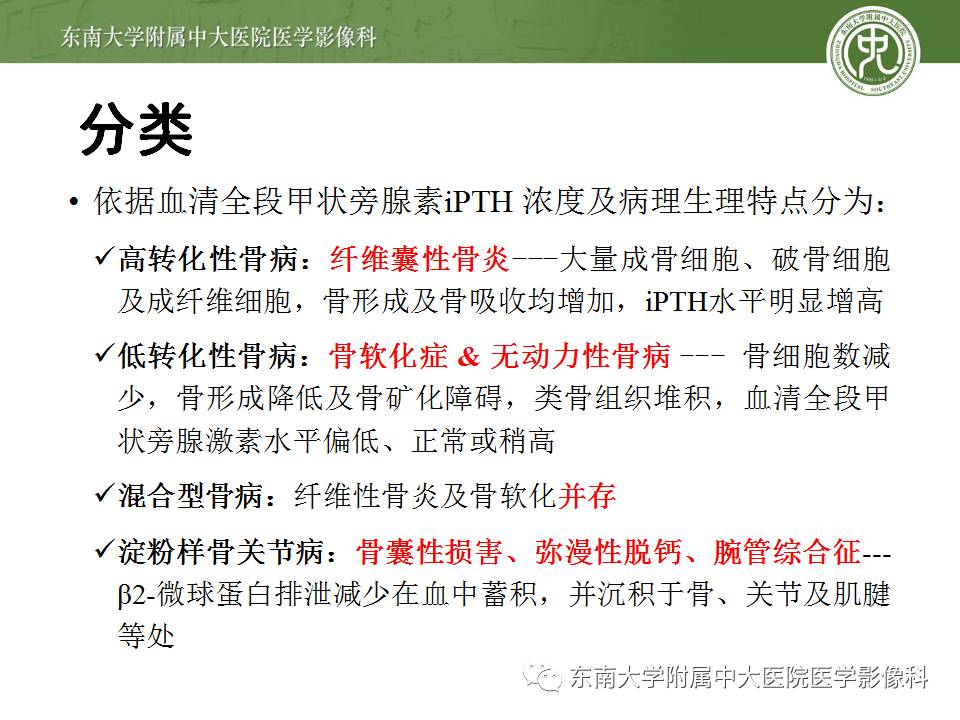 东南大学附属中大医院医学影像科

分类

• 依据血清全段甲状旁腺素iPTH 浓度及病理生理特点分为：

✓高转化性骨病：纤维囊性骨炎---大量成骨细胞、破骨细胞及成纤维细胞，骨形成及骨吸收均增加，iPTH水平明显增高

✓低转化性骨病：骨软化症 & 无动力性骨病 --- 骨细胞数减少，骨形成降低及骨矿化障碍，类骨组织堆积，血清全段甲状旁腺激素水平偏低、正常或稍高

✓混合型骨病：纤维性骨炎及骨软化并存

✓淀粉样骨关节病：骨囊性损害、弥漫性脱钙、腕管综合征---β2-微球蛋白排泄减少在血中蓄积，并沉积于骨、关节及肌腱等处

东南大学附属中大医院医学影像科